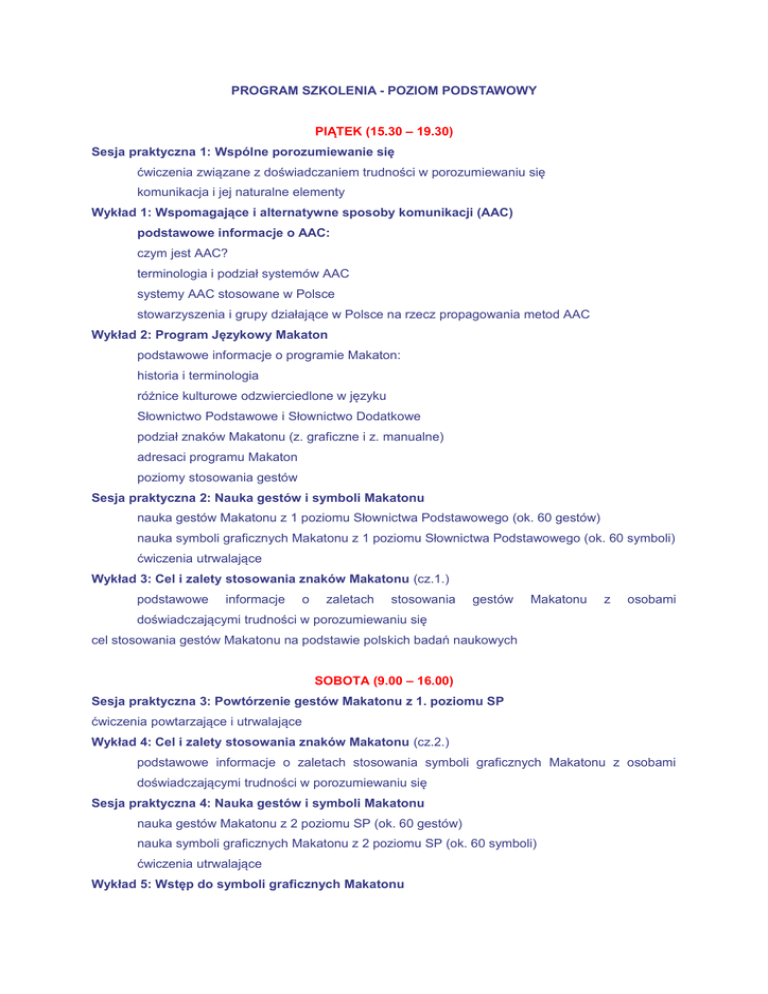 PROGRAM SZKOLENIA - POZIOM PODSTAWOWY

PIĄTEK (15.30 – 19.30)

Sesja praktyczna 1: Wspólne porozumiewanie się

ćwiczenia związane z doświadczaniem trudności w porozumiewaniu się

komunikacja i jej naturalne elementy

Wykład 1: Wspomagające i alternatywne sposoby komunikacji (AAC)

podstawowe informacje o AAC:

czym jest AAC?

terminologia i podział systemów AAC

systemy AAC stosowane w Polsce

stowarzyszenia i grupy działające w Polsce na rzecz propagowania metod AAC

Wykład 2: Program Językowy Makaton

podstawowe informacje o programie Makaton:

historia i terminologia

różnice kulturowe odzwierciedlone w języku

Słownictwo Podstawowe i Słownictwo Dodatkowe

podział znaków Makatonu (z. graficzne i z. manualne)

adresaci programu Makaton

poziomy stosowania gestów

Sesja praktyczna 2: Nauka gestów i symboli Makatonu

nauka gestów Makatonu z 1 poziomu Słownictwa Podstawowego (ok. 60 gestów)

nauka symboli graficznych Makatonu z 1 poziomu Słownictwa Podstawowego (ok. 60 symboli)

ćwiczenia utrwalające

Wykład 3: Cel i zalety stosowania znaków Makatonu (cz.1.)

podstawowe informacje o zaletach stosowania gestów Makatonu z osobami doświadczającymi trudności w porozumiewaniu się

cel stosowania gestów Makatonu na podstawie polskich badań naukowych

SOBOTA (9.00 – 16.00)

Sesja praktyczna 3: Powtórzenie gestów Makatonu z 1. poziomu SP

ćwiczenia powtarzające i utrwalające

Wykład 4: Cel i zalety stosowania znaków Makatonu (cz.2.)

podstawowe informacje o zaletach stosowania symboli graficznych Makatonu z osobami doświadczającymi trudności w porozumiewaniu się

Sesja praktyczna 4: Nauka gestów i symboli Makatonu

nauka gestów Makatonu z 2 poziomu SP (ok. 60 gestów)

nauka symboli graficznych Makatonu z 2 poziomu SP (ok. 60 symboli)

ćwiczenia utrwalające

Wykład 5: Wstęp do symboli graficznych Makatonu